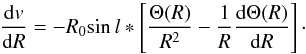 $\frac{\mathrm{d}v}{\mathrm{d}R} = -R_0 \sin l * \left[ \frac{\Theta(R)}{R^2} - \frac{1}{R} \frac{\mathrm{d}\Theta(R)}{\mathrm{d}R} \right].$